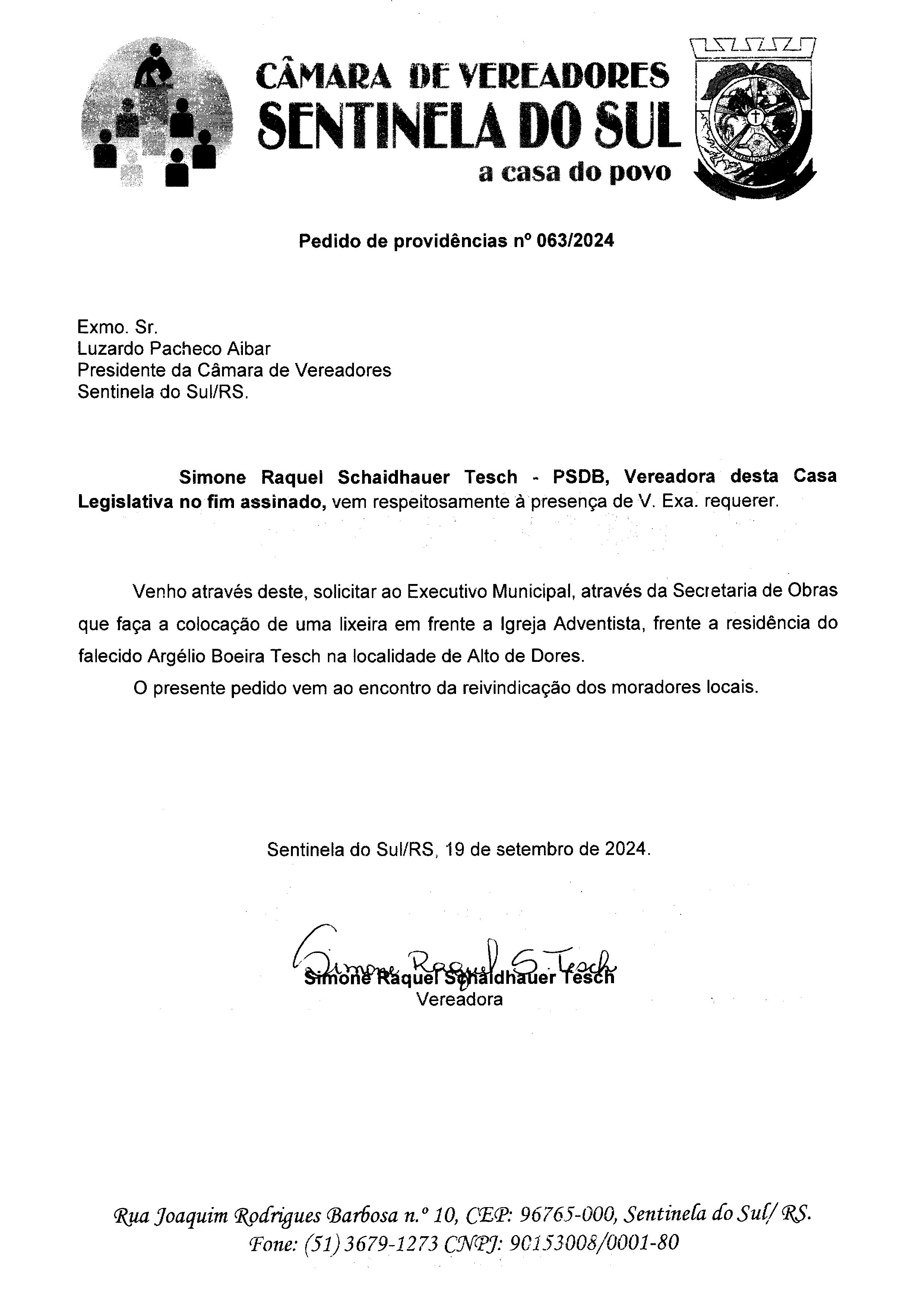 CÂMARA DE VEREADORES
SENTINELA DO SUL
a casa do povo

Pedido de providências nº 063/2024

Exmo. Sr.
Luzardo Pacheco Aibar
Presidente da Câmara de Vereadores
Sentinela do Sul/RS.

Simone Raquel Schaidhauer Tesch - PSDB, Vereadora desta Casa Legislativa no fim assinado, vem respeitosamente à presença de V. Exa. requerer.

Venho através deste, solicitar ao Executivo Municipal, através da Secretaria de Obras que faça a colocação de uma lixeira em frente a Igreja Adventista, frente a residência do falecido Argélio Boeira Tesch na localidade de Alto de Dores.

O presente pedido vem ao encontro da reivindicação dos moradores locais.

Sentinela do Sul/RS, 19 de setembro de 2024.

Simone Raquel S. Tesch
Simone Raquel Schaidhauer Tesch
Vereadora

Rua Joaquim Rodrigues Barbosa n.º 10, CEP: 96765-000, Sentinela do Sul/ RS.
Fone: (51) 3679-1273 CNPJ: 90153008/0001-80